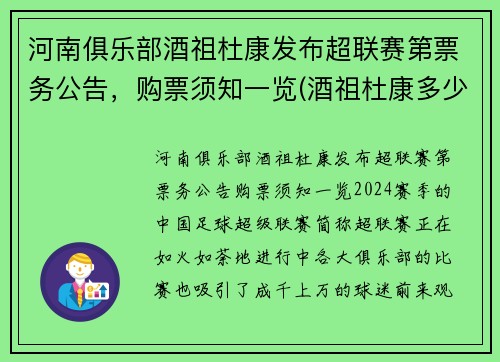 河南俱乐部酒祖杜康发布超联赛第票务公告，购票须知一览(酒祖杜康多少

河南俱乐部酒祖杜康发布超联赛第票务公告购票须知一览2024赛季的中国足球超级联赛简称超联赛正在如火如荼地进行中各大俱乐部的比赛也吸引了成千上万的球迷前来观